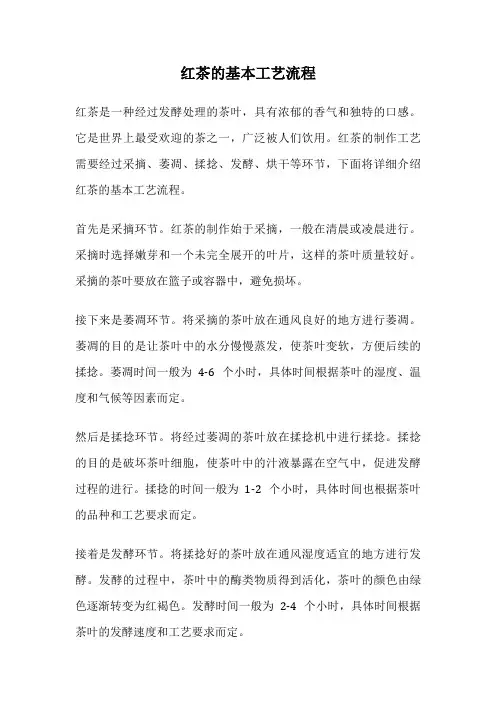 红茶的基本工艺流程

红茶是一种经过发酵处理的茶叶，具有浓郁的香气和独特的口感。它是世界上最受欢迎的茶之一，广泛被人们饮用。红茶的制作工艺需要经过采摘、萎凋、揉捻、发酵、烘干等环节，下面将详细介绍红茶的基本工艺流程。

首先是采摘环节。红茶的制作始于采摘，一般在清晨或凌晨进行。采摘时选择嫩芽和一个未完全展开的叶片，这样的茶叶质量较好。采摘的茶叶要放在篮子或容器中，避免损坏。

接下来是萎凋环节。将采摘的茶叶放在通风良好的地方进行萎凋。萎凋的目的是让茶叶中的水分慢慢蒸发，使茶叶变软，方便后续的揉捻。萎凋时间一般为 4-6 个小时，具体时间根据茶叶的湿度、温度和气候等因素而定。

然后是揉捻环节。将经过萎凋的茶叶放在揉捻机中进行揉捻。揉捻的目的是破坏茶叶细胞，使茶叶中的汁液暴露在空气中，促进发酵过程的进行。揉捻的时间一般为 1-2 个小时，具体时间也根据茶叶的品种和工艺要求而定。

接着是发酵环节。将揉捻好的茶叶放在通风湿度适宜的地方进行发酵。发酵的过程中，茶叶中的酶类物质得到活化，茶叶的颜色由绿色逐渐转变为红褐色。发酵时间一般为 2-4 个小时，具体时间根据茶叶的发酵速度和工艺要求而定。